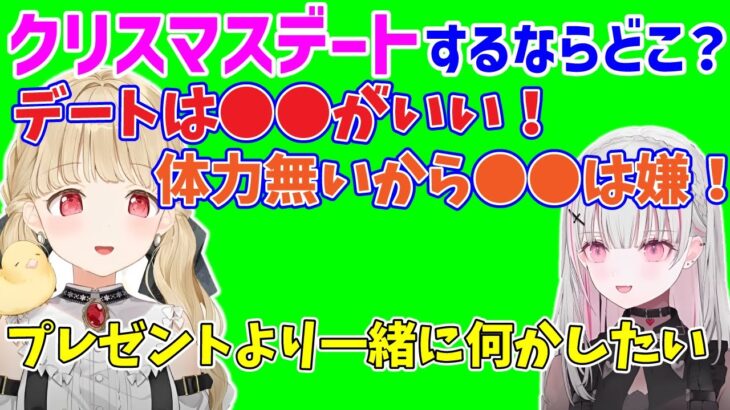 クリスマスデートするならどこ？
デートは●●がいい！
体力無いから●●は嫌！
プレゼントより一緒に何かしたい